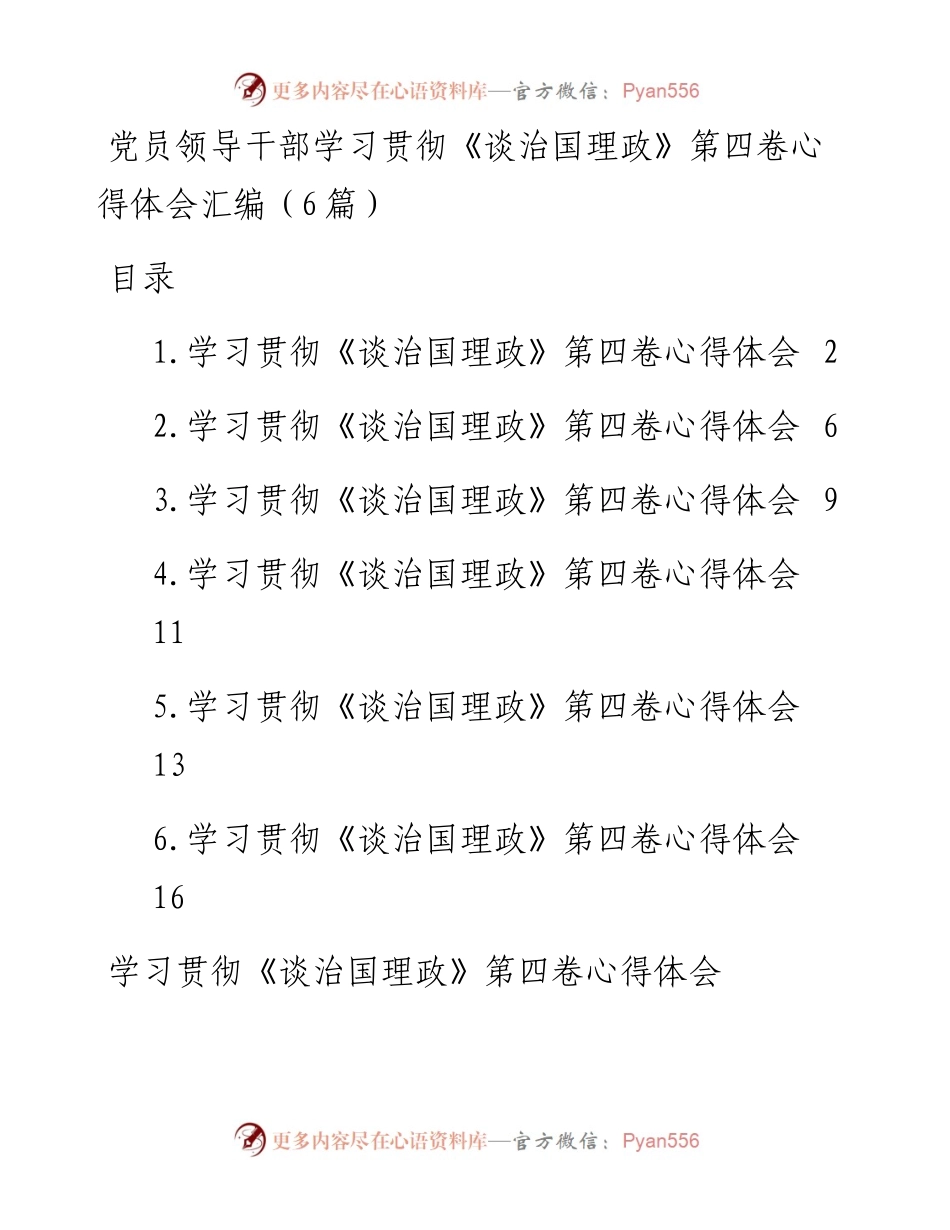 更多内容尽在心语资料库—官方微信：Pyan556

党员领导干部学习贯彻《谈治国理政》第四卷心得体会汇编（6篇）

目录

1.学习贯彻《谈治国理政》第四卷心得体会 2

2.学习贯彻《谈治国理政》第四卷心得体会 6

3.学习贯彻《谈治国理政》第四卷心得体会 9

4.学习贯彻《谈治国理政》第四卷心得体会 11

5.学习贯彻《谈治国理政》第四卷心得体会 13

6.学习贯彻《谈治国理政》第四卷心得体会 16

学习贯彻《谈治国理政》第四卷心得体会

更多内容尽在心语资料库—官方微信：Pyan556